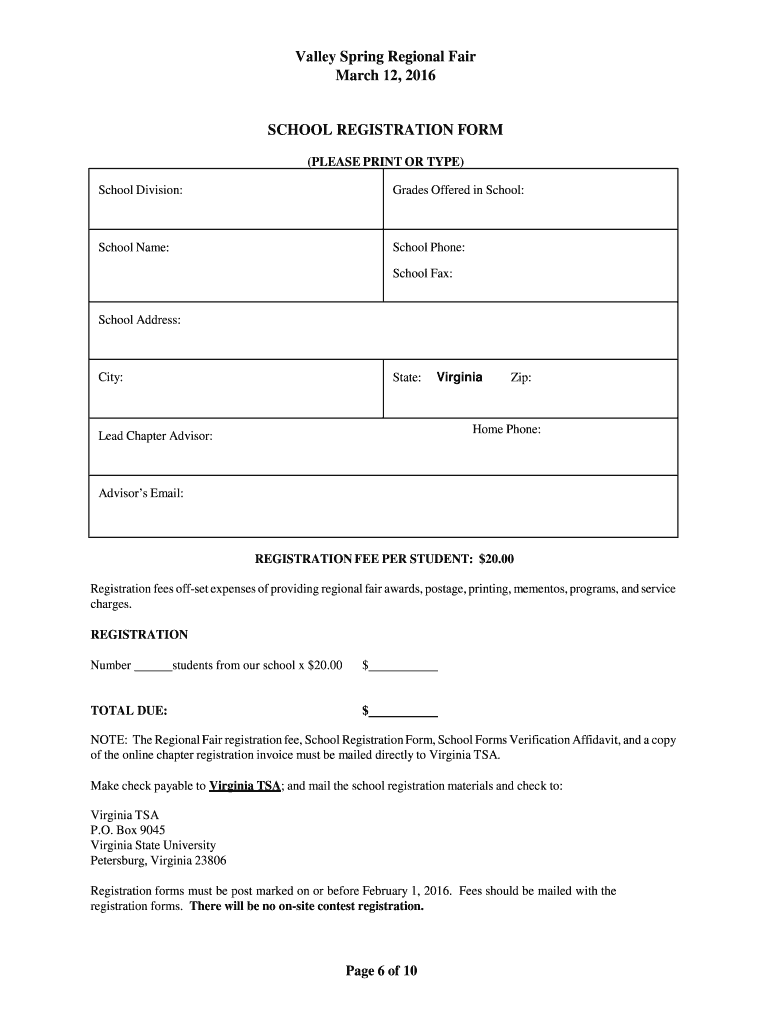 Valley Spring Regional Fair
March 12, 2016

SCHOOL REGISTRATION FORM

(PLEASE PRINT OR TYPE)

| School Division: | Grades Offered in School: |
|---|---|
| School Name: | School Phone: School Fax: |
| School Address: | |
| City: | State: Virginia Zip: |
| Lead Chapter Advisor: | Home Phone: |
| Advisor's Email: | |

REGISTRATION FEE PER STUDENT: $20.00

Registration fees off-set expenses of providing regional fair awards, postage, printing, mementos, programs, and service charges.

REGISTRATION

Number ______students from our school x $20.00 $___________

TOTAL DUE: $___________

NOTE: The Regional Fair registration fee, School Registration Form, School Forms Verification Affidavit, and a copy of the online chapter registration invoice must be mailed directly to Virginia TSA.

Make check payable to Virginia TSA; and mail the school registration materials and check to:

Virginia TSA
P.O. Box 9045
Virginia State University
Petersburg, Virginia 23806

Registration forms must be post marked on or before February 1, 2016. Fees should be mailed with the registration forms. There will be no on-site contest registration.

Page 6 of 10